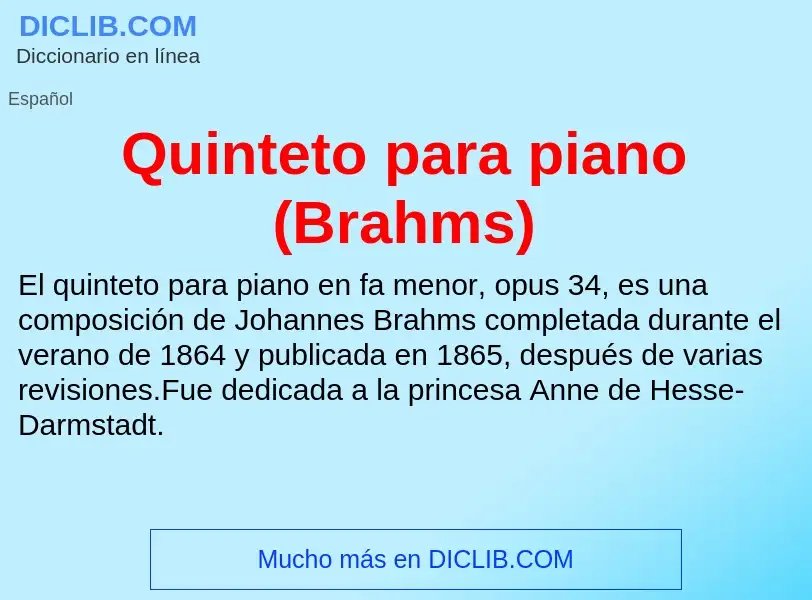 DICLIB.COM
Diccionario en línea

Español

Quinteto para piano (Brahms)

El quinteto para piano en fa menor, opus 34, es una composición de Johannes Brahms completada durante el verano de 1864 y publicada en 1865, después de varias revisiones.Fue dedicada a la princesa Anne de Hesse-Darmstadt.

Mucho más en DICLIB.COM